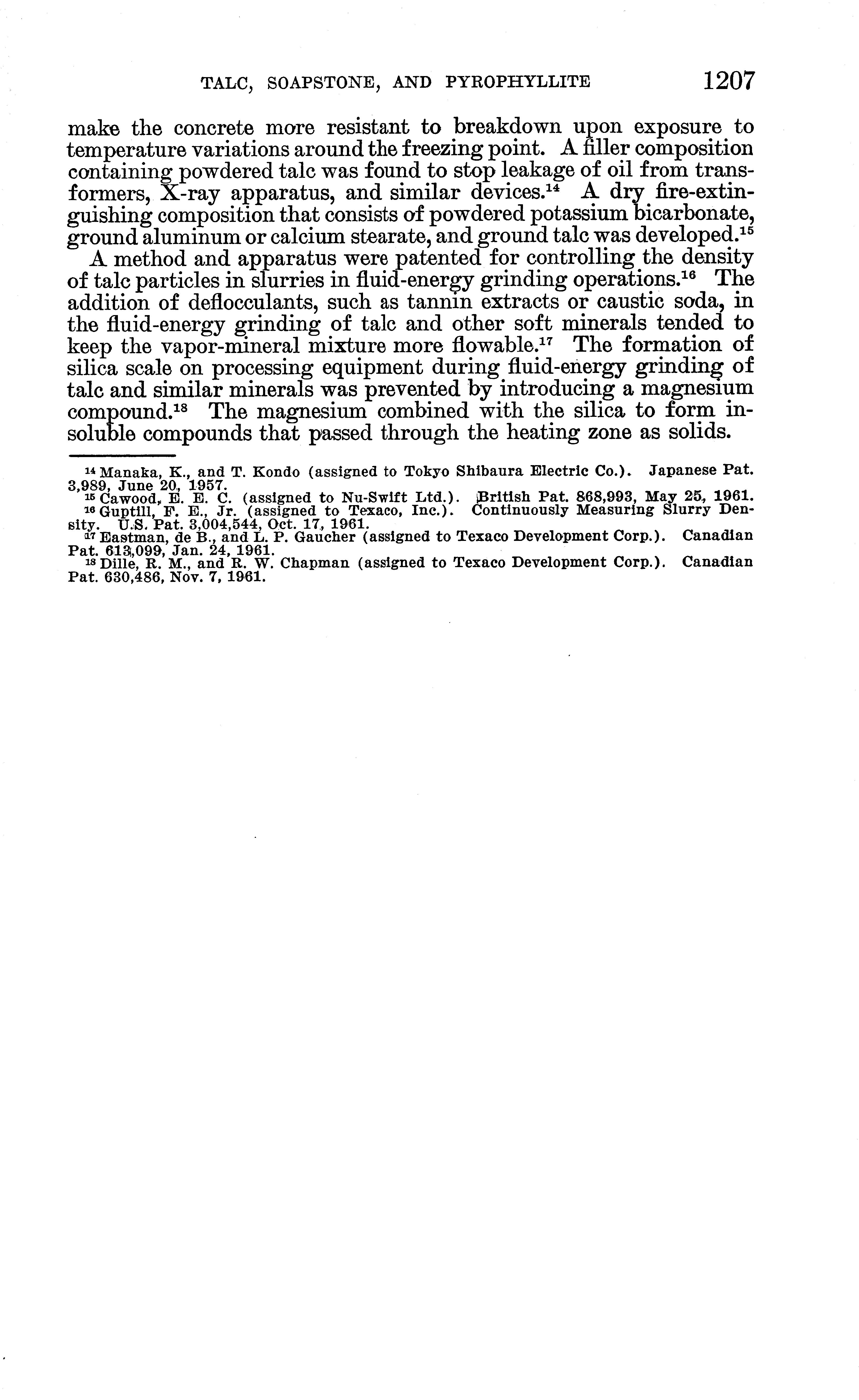 TALC, SOAPSTONE, AND PYROPHYLLITE 1207

make the concrete more resistant to breakdown upon exposure to temperature variations around the freezing point. A filler composition containing powdered talc was found to stop leakage of oil from transformers, X-ray apparatus, and similar devices.$^{14}$ A dry fire-extinguishing composition that consists of powdered potassium bicarbonate, ground aluminum or calcium stearate, and ground talc was developed.$^{15}$

A method and apparatus were patented for controlling the density of talc particles in slurries in fluid-energy grinding operations.$^{16}$ The addition of deflocculants, such as tannin extracts or caustic soda, in the fluid-energy grinding of talc and other soft minerals tended to keep the vapor-mineral mixture more flowable.$^{17}$ The formation of silica scale on processing equipment during fluid-energy grinding of talc and similar minerals was prevented by introducing a magnesium compound.$^{18}$ The magnesium combined with the silica to form insoluble compounds that passed through the heating zone as solids.

$^{14}$ Manaka, K., and T. Kondo (assigned to Tokyo Shibaura Electric Co.). Japanese Pat. 3,989, June 20, 1957.
$^{15}$ Cawood, E. E. C. (assigned to Nu-Swift Ltd.). British Pat. 868,993, May 25, 1961.
$^{16}$ Guptill, F. E., Jr. (assigned to Texaco, Inc.). Continuously Measuring Slurry Density. U.S. Pat. 3,004,544, Oct. 17, 1961.
$^{17}$ Eastman, de B., and L. P. Gaucher (assigned to Texaco Development Corp.). Canadian Pat. 613,099, Jan. 24, 1961.
$^{18}$ Dille, R. M., and R. W. Chapman (assigned to Texaco Development Corp.). Canadian Pat. 630,486, Nov. 7, 1961.